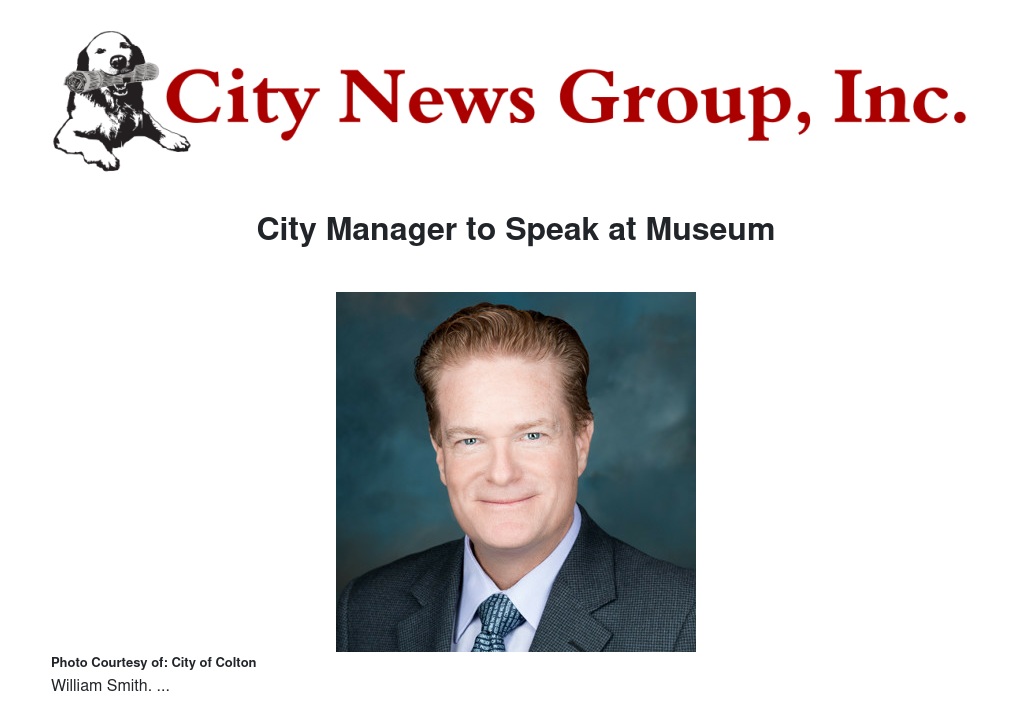 City News Group, Inc.

City Manager to Speak at Museum

Photo Courtesy of: City of Colton
William Smith. ...